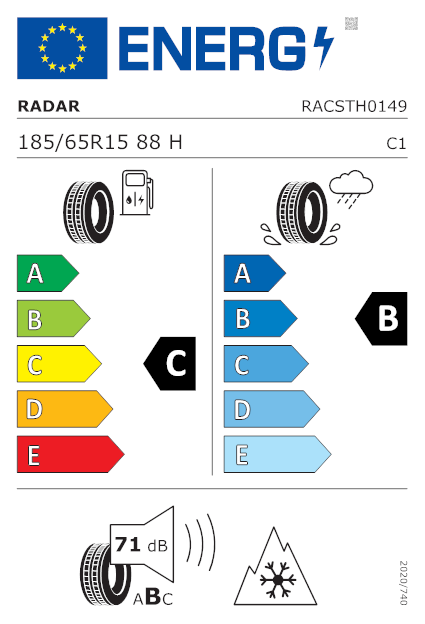 ENERG

RADAR RACSTH0149

185/65R15 88 H C1

A
B
C
D
E

C

A
B
C
D
E

B

71 dB

ABC

2020/740